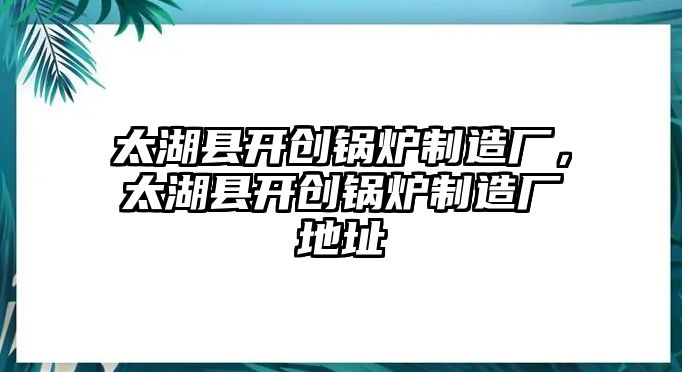 太湖县开创锅炉制造厂，太湖县开创锅炉制造厂地址